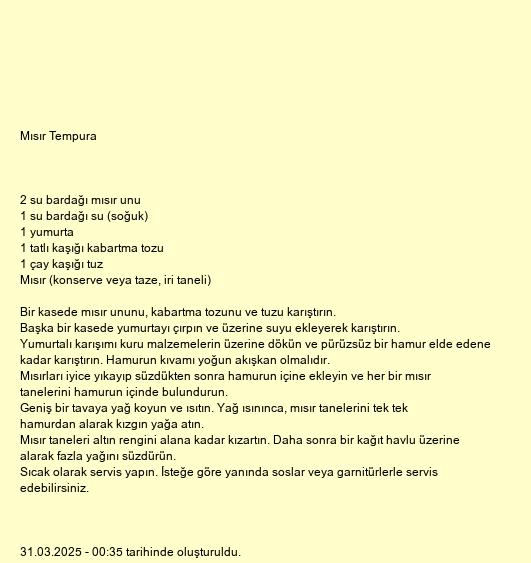 Mısır Tempura

2 su bardağı mısır unu
1 su bardağı su (soğuk)
1 yumurta
1 tatlı kaşığı kabartma tozu
1 çay kaşığı tuz
Mısır (konserve veya taze, iri taneli)

Bir kasede mısır ununu, kabartma tozunu ve tuzu karıştırın.
Başka bir kasede yumurtayı çırpın ve üzerine suyu ekleyerek karıştırın.
Yumurtalı karışımı kuru malzemelerin üzerine dökün ve pürüzsüz bir hamur elde edene kadar karıştırın. Hamurun kıvamı yoğun akışkan olmalıdır.
Mısırları iyice yıkayıp süzdükten sonra hamurun içine ekleyin ve her bir mısır tanelerini hamurun içinde bulundurun.
Geniş bir tavaya yağ koyun ve ısıtın. Yağ ısınınca, mısır tanelerini tek tek hamurdan alarak kızgın yağa atın.
Mısır taneleri altın rengini alana kadar kızartın. Daha sonra bir kağıt havlu üzerine alarak fazla yağını süzdürün.
Sıcak olarak servis yapın. İsteğe göre yanında soslar veya garnitürlerle servis edebilirsiniz.

31.03.2025 - 00:35 tarihinde oluşturuldu.